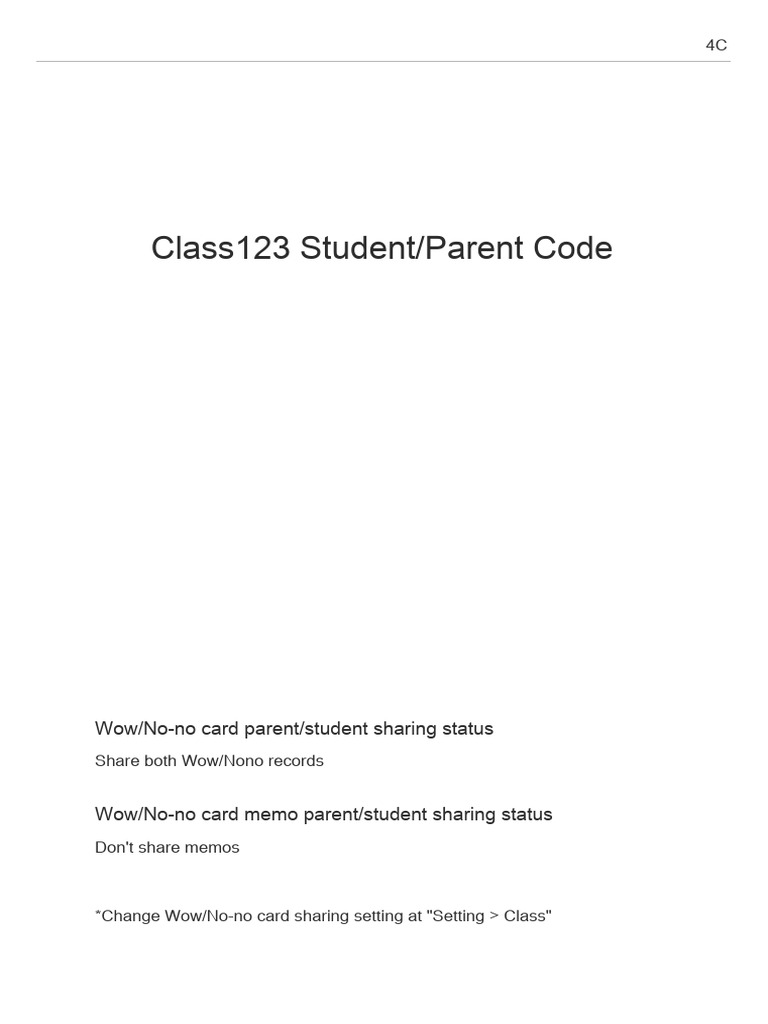 4C

Class123 Student/Parent Code

Wow/No-no card parent/student sharing status

Share both Wow/Nono records

Wow/No-no card memo parent/student sharing status

Don't share memos

*Change Wow/No-no card sharing setting at "Setting > Class"